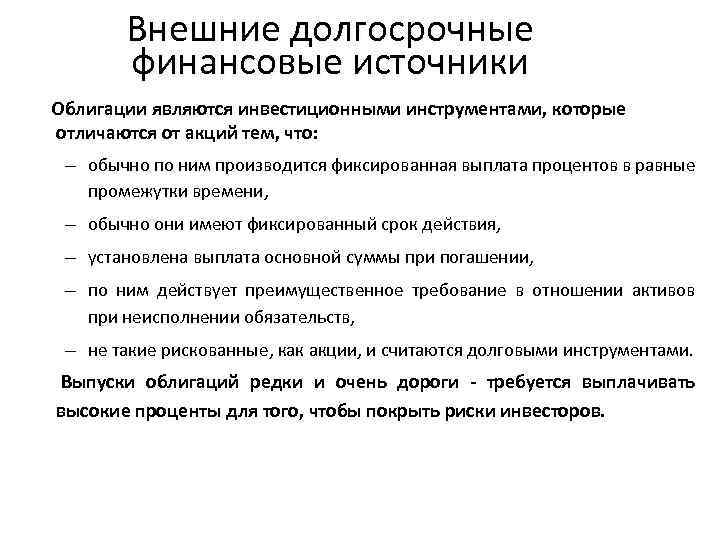 Внешние долгосрочные финансовые источники

Облигации являются инвестиционными инструментами, которые отличаются от акций тем, что:

– обычно по ним производится фиксированная выплата процентов в равные промежутки времени,

– обычно они имеют фиксированный срок действия,

– установлена выплата основной суммы при погашении,

– по ним действует преимущественное требование в отношении активов при неисполнении обязательств,

– не такие рискованные, как акции, и считаются долговыми инструментами.

Выпуски облигаций редки и очень дороги - требуется выплачивать высокие проценты для того, чтобы покрыть риски инвесторов.